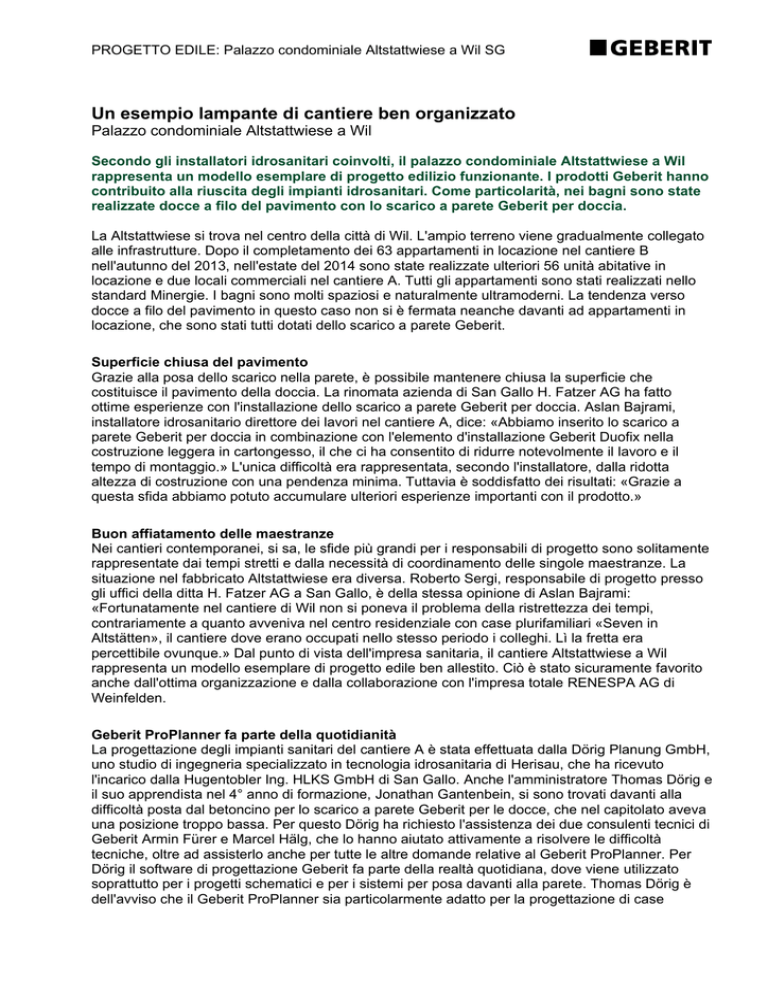 PROGETTO EDILE: Palazzo condominiale Altstattwiese a Wil SG

GEBERIT

Un esempio lampante di cantiere ben organizzato
Palazzo condominiale Altstattwiese a Wil

Secondo gli installatori idrosanitari coinvolti, il palazzo condominiale Altstattwiese a Wil rappresenta un modello esemplare di progetto edilizio funzionante. I prodotti Geberit hanno contribuito alla riuscita degli impianti idrosanitari. Come particolarità, nei bagni sono state realizzate docce a filo del pavimento con lo scarico a parete Geberit per doccia.

La Altstattwiese si trova nel centro della città di Wil. L'ampio terreno viene gradualmente collegato alle infrastrutture. Dopo il completamento dei 63 appartamenti in locazione nel cantiere B nell'autunno del 2013, nell'estate del 2014 sono state realizzate ulteriori 56 unità abitative in locazione e due locali commerciali nel cantiere A. Tutti gli appartamenti sono stati realizzati nello standard Minergie. I bagni sono molti spaziosi e naturalmente ultramoderni. La tendenza verso docce a filo del pavimento in questo caso non si è fermata neanche davanti ad appartamenti in locazione, che sono stati tutti dotati dello scarico a parete Geberit.

Superficie chiusa del pavimento
Grazie alla posa dello scarico nella parete, è possibile mantenere chiusa la superficie che costituisce il pavimento della doccia. La rinomata azienda di San Gallo H. Fatzer AG ha fatto ottime esperienze con l'installazione dello scarico a parete Geberit per doccia. Aslan Bajrami, installatore idrosanitario direttore dei lavori nel cantiere A, dice: «Abbiamo inserito lo scarico a parete Geberit per doccia in combinazione con l'elemento d'installazione Geberit Duofix nella costruzione leggera in cartongesso, il che ci ha consentito di ridurre notevolmente il lavoro e il tempo di montaggio.» L'unica difficoltà era rappresentata, secondo l'installatore, dalla ridotta altezza di costruzione con una pendenza minima. Tuttavia è soddisfatto dei risultati: «Grazie a questa sfida abbiamo potuto accumulare ulteriori esperienze importanti con il prodotto.»

Buon affiatamento delle maestranze
Nei cantieri contemporanei, si sa, le sfide più grandi per i responsabili di progetto sono solitamente rappresentate dai tempi stretti e dalla necessità di coordinamento delle singole maestranze. La situazione nel fabbricato Altstattwiese era diversa. Roberto Sergi, responsabile di progetto presso gli uffici della ditta H. Fatzer AG a San Gallo, è della stessa opinione di Aslan Bajrami: «Fortunatamente nel cantiere di Wil non si poneva il problema della ristrettezza dei tempi, contrariamente a quanto avveniva nel centro residenziale con case plurifamiliari «Seven in Altstätten», il cantiere dove erano occupati nello stesso periodo i colleghi. Lì la fretta era percettibile ovunque.» Dal punto di vista dell'impresa sanitaria, il cantiere Altstattwiese a Wil rappresenta un modello esemplare di progetto edile ben allestito. Ciò è stato sicuramente favorito anche dall'ottima organizzazione e dalla collaborazione con l'impresa totale RENESPA AG di Weinfelden.

Geberit ProPlanner fa parte della quotidianità
La progettazione degli impianti sanitari del cantiere A è stata effettuata dalla Dörig Planung GmbH, uno studio di ingegneria specializzato in tecnologia idrosanitaria di Herisau, che ha ricevuto l'incarico dalla Hugentobler Ing. HLKS GmbH di San Gallo. Anche l'amministratore Thomas Dörig e il suo apprendista nel 4° anno di formazione, Jonathan Gantenbein, si sono trovati davanti alla difficoltà posta dal betoncino per lo scarico a parete Geberit per le docce, che nel capitolato aveva una posizione troppo bassa. Per questo Dörig ha richiesto l'assistenza dei due consulenti tecnici di Geberit Armin Fürer e Marcel Hälg, che lo hanno aiutato attivamente a risolvere le difficoltà tecniche, oltre ad assisterlo anche per tutte le altre domande relative al Geberit ProPlanner. Per Dörig il software di progettazione Geberit fa parte della realtà quotidiana, dove viene utilizzato soprattutto per i progetti schematici e per i sistemi per posa davanti alla parete. Thomas Dörig è dell'avviso che il Geberit ProPlanner sia particolarmente adatto per la progettazione di case